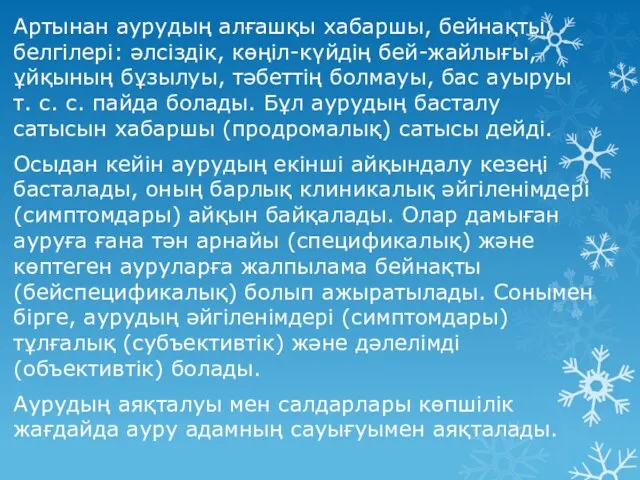 Артынан аурудың алғашқы хабаршы, бейнақты белгілері: әлсіздік, көңіл-күйдің бей-жайлығы, ұйқының бұзылуы, тәбеттің болмауы, бас ауыруы т. с. с. пайда болады. Бұл аурудың басталу сатысын хабаршы (продромалық) сатысы дейді.

Осыдан кейін аурудың екінші айқындалу кезеңі басталады, оның барлық клиникалық әйгіленімдері (симптомдары) айқын байқалады. Олар дамыған ауруға ғана тән арнайы (спецификалық) және көптеген ауруларға жалпылама бейнақты (бейспецификалық) болып ажыратылады. Сонымен бірге, аурудың әйгіленімдері (симптомдары) тұлғалық (субъективтік) және дәлелімді (объективтік) болады.

Аурудың аяқталуы мен салдарлары көпшілік жағдайда ауру адамның сауығуымен аяқталады.